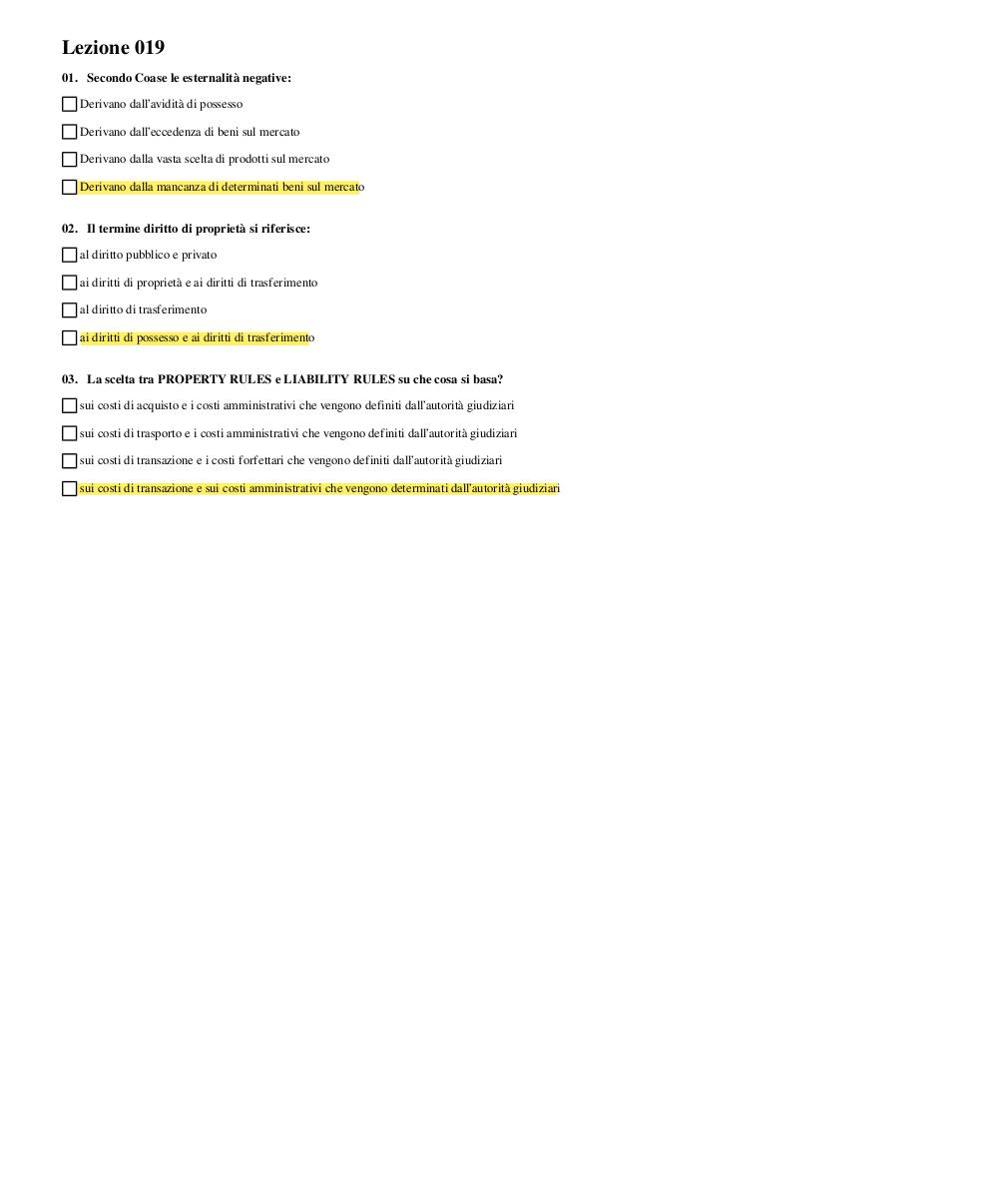 Lezione 019

01. Secondo Coase le esternalità negative:

Derivano dall'avidità di possesso

Derivano dall'eccedenza di beni sul mercato

Derivano dalla vasta scelta di prodotti sul mercato

Derivano dalla mancanza di determinati beni sul mercato

02. Il termine diritto di proprietà si riferisce:

al diritto pubblico e privato

ai diritti di proprietà e ai diritti di trasferimento

al diritto di trasferimento

ai diritti di possesso e ai diritti di trasferimento

03. La scelta tra PROPERTY RULES e LIABILITY RULES su che cosa si basa?

sui costi di acquisto e i costi amministrativi che vengono definiti dall'autorità giudiziari

sui costi di trasporto e i costi amministrativi che vengono definiti dall'autorità giudiziari

sui costi di transazione e i costi forfettari che vengono definiti dall'autorità giudiziari

sui costi di transazione e sui costi amministrativi che vengono determinati dall'autorità giudiziari